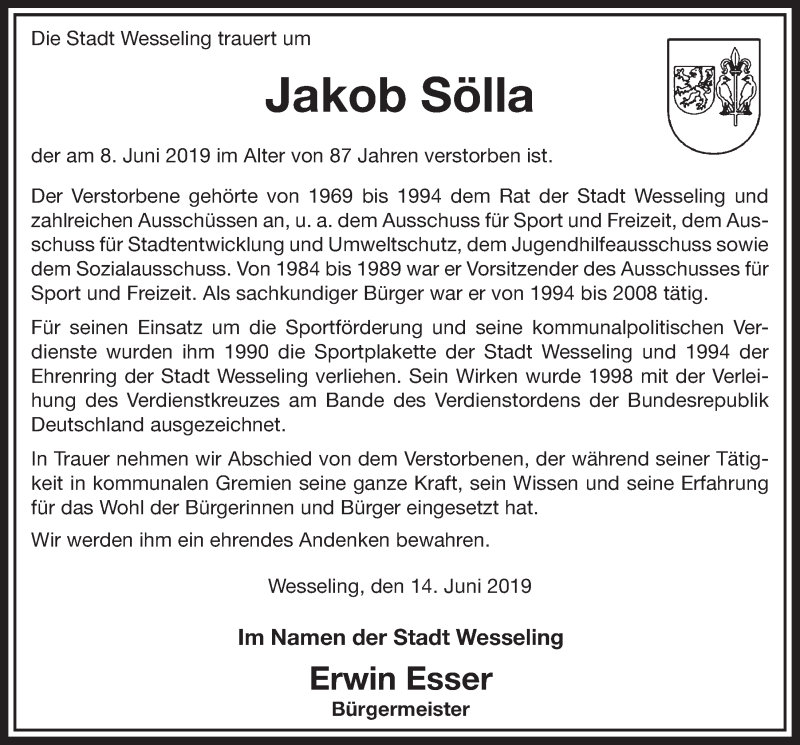 Die Stadt Wesseling trauert um

Jakob Sölla

der am 8. Juni 2019 im Alter von 87 Jahren verstorben ist.

Der Verstorbene gehörte von 1969 bis 1994 dem Rat der Stadt Wesseling und zahlreichen Ausschüssen an, u. a. dem Ausschuss für Sport und Freizeit, dem Ausschuss für Stadtentwicklung und Umweltschutz, dem Jugendhilfeausschuss sowie dem Sozialausschuss. Von 1984 bis 1989 war er Vorsitzender des Ausschusses für Sport und Freizeit. Als sachkundiger Bürger war er von 1994 bis 2008 tätig.

Für seinen Einsatz um die Sportförderung und seine kommunalpolitischen Verdienste wurden ihm 1990 die Sportplakette der Stadt Wesseling und 1994 der Ehrenring der Stadt Wesseling verliehen. Sein Wirken wurde 1998 mit der Verleihung des Verdienstkreuzes am Bande des Verdienstordens der Bundesrepublik Deutschland ausgezeichnet.

In Trauer nehmen wir Abschied von dem Verstorbenen, der während seiner Tätigkeit in kommunalen Gremien seine ganze Kraft, sein Wissen und seine Erfahrung für das Wohl der Bürgerinnen und Bürger eingesetzt hat.

Wir werden ihm ein ehrendes Andenken bewahren.

Wesseling, den 14. Juni 2019

Im Namen der Stadt Wesseling

Erwin Esser
Bürgermeister